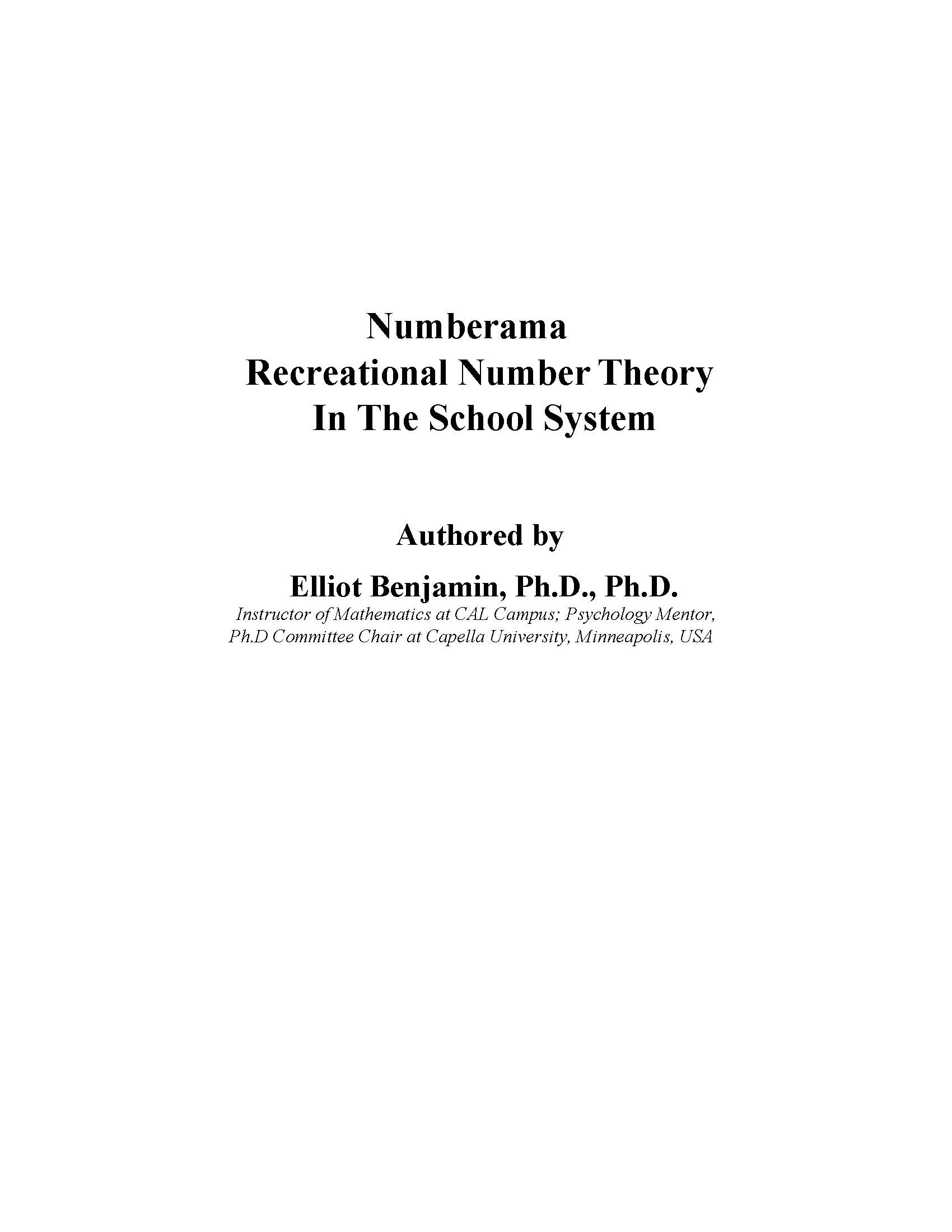 Numberama
Recreational Number Theory
In The School System

Authored by

Elliot Benjamin, Ph.D., Ph.D.
Instructor of Mathematics at CAL Campus; Psychology Mentor, Ph.D Committee Chair at Capella University, Minneapolis, USA